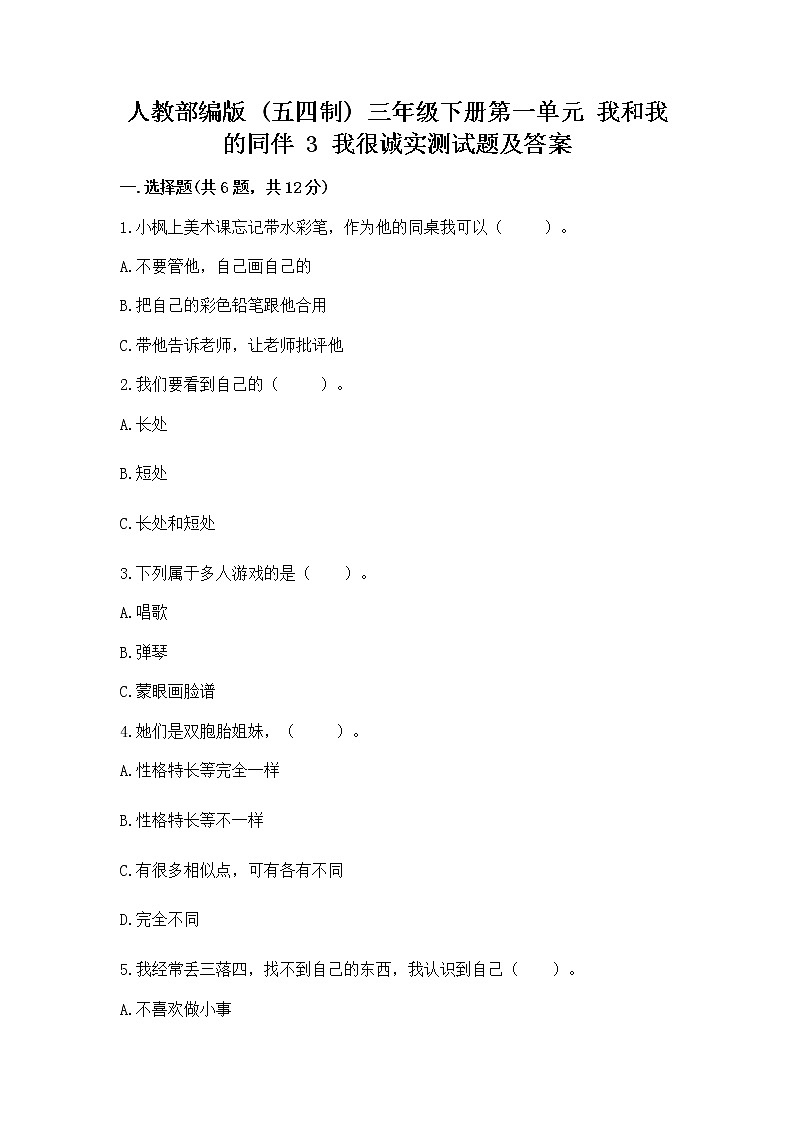 人教部编版（五四制）三年级下册第一单元 我和我的同伴 3 我很诚实测试题及答案

一.选择题(共6题，共12分)

1.小枫上美术课忘记带水彩笔，作为他的同桌我可以（　　）。

A.不要管他，自己画自己的

B.把自己的彩色铅笔跟他合用

C.带他告诉老师，让老师批评他

2.我们要看到自己的（　　）。

A.长处

B.短处

C.长处和短处

3.下列属于多人游戏的是（　　）。

A.唱歌

B.弹琴

C.蒙眼画脸谱

4.她们是双胞胎姐妹，（　　）。

A.性格特长等完全一样

B.性格特长等不一样

C.有很多相似点，可有各有不同

D.完全不同

5.我经常丢三落四，找不到自己的东西，我认识到自己（　　）。

A.不喜欢做小事